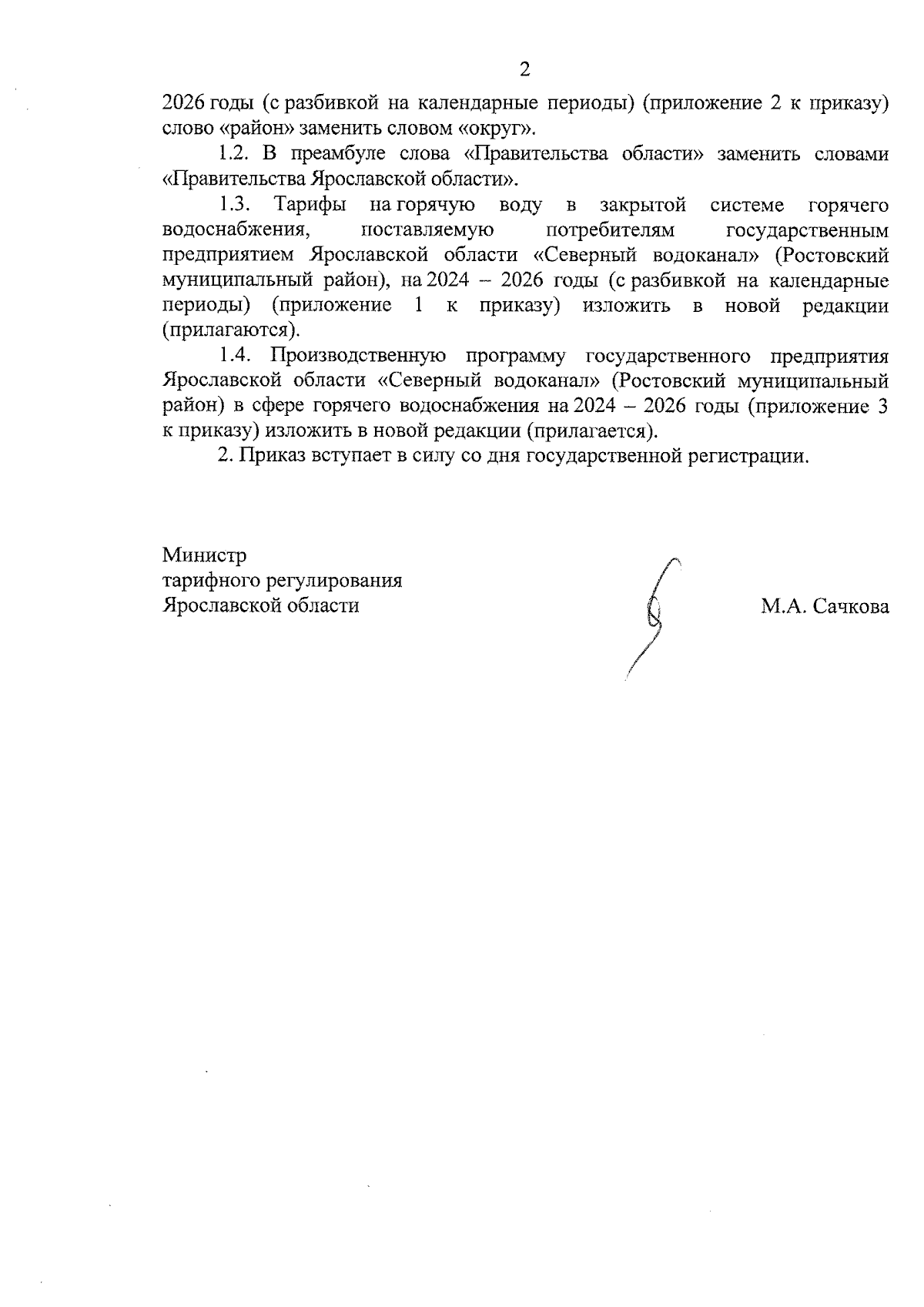 2

2026 годы (с разбивкой на календарные периоды) (приложение 2 к приказу) слово «район» заменить словом «округ».

1.2. В преамбуле слова «Правительства области» заменить словами «Правительства Ярославской области».

1.3. Тарифы на горячую воду в закрытой системе горячего водоснабжения, поставляемую потребителям государственным предприятием Ярославской области «Северный водоканал» (Ростовский муниципальный район), на 2024 – 2026 годы (с разбивкой на календарные периоды) (приложение 1 к приказу) изложить в новой редакции (прилагаются).

1.4. Производственную программу государственного предприятия Ярославской области «Северный водоканал» (Ростовский муниципальный район) в сфере горячего водоснабжения на 2024 – 2026 годы (приложение 3 к приказу) изложить в новой редакции (прилагается).

2. Приказ вступает в силу со дня государственной регистрации.

Министр
тарифного регулирования
Ярославской области

М.А. Сачкова